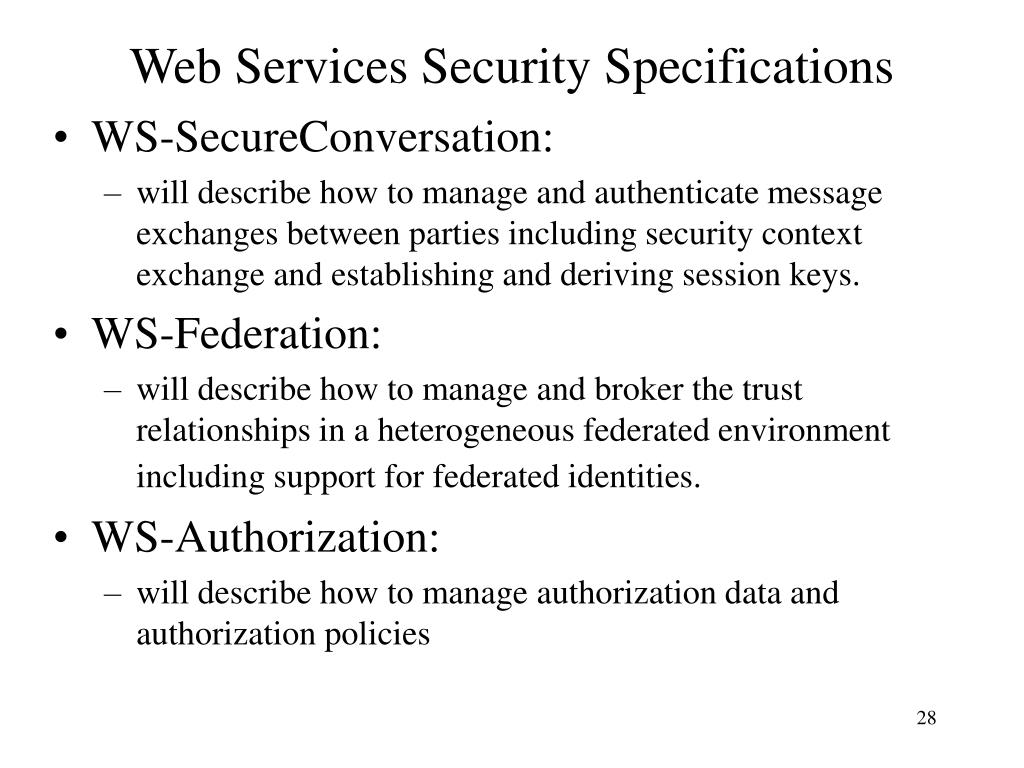 Web Services Security Specifications

• WS-SecureConversation:
– will describe how to manage and authenticate message exchanges between parties including security context exchange and establishing and deriving session keys.

• WS-Federation:
– will describe how to manage and broker the trust relationships in a heterogeneous federated environment including support for federated identities.

• WS-Authorization:
– will describe how to manage authorization data and authorization policies

28